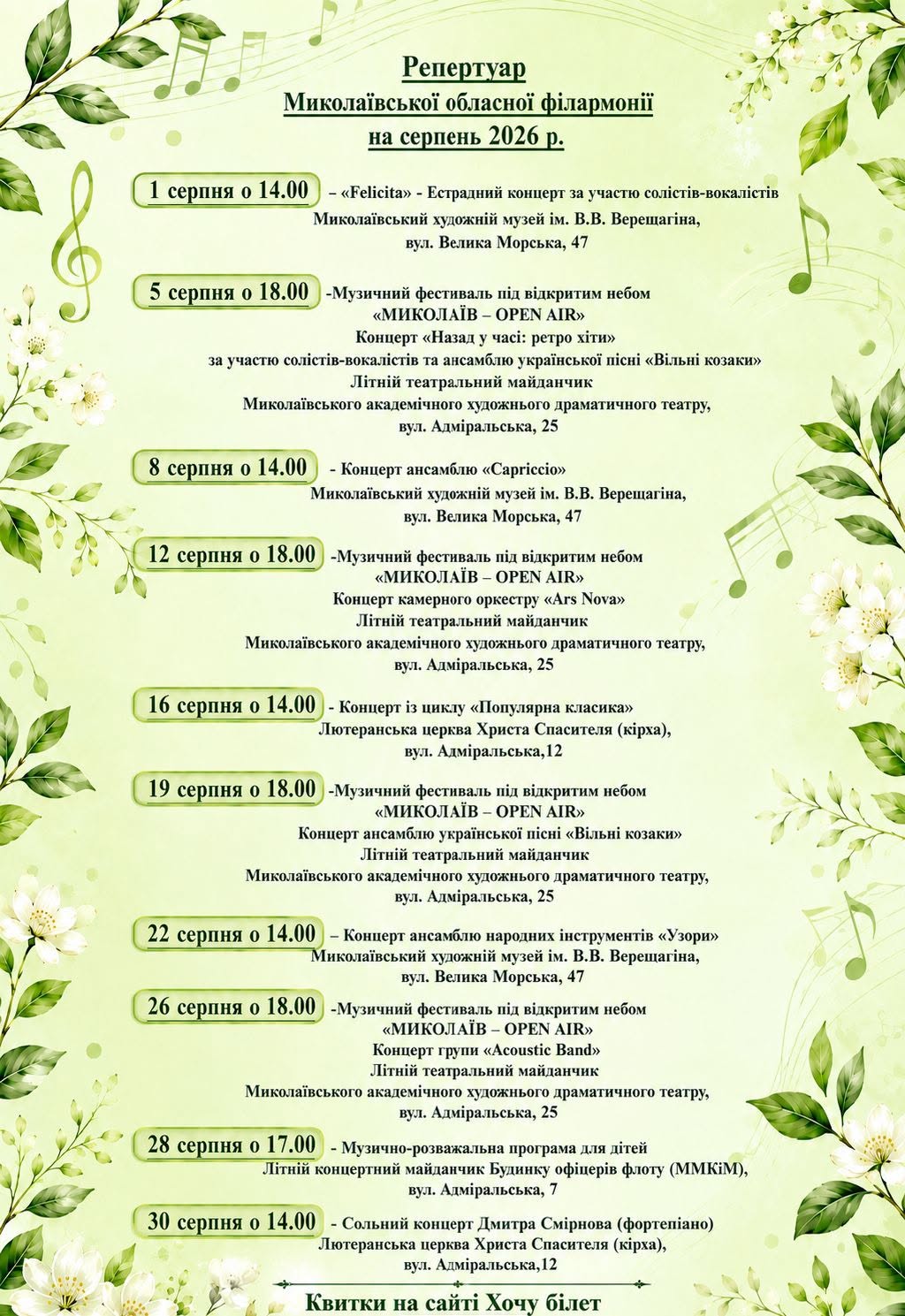 Репертуар
Миколаївської обласної філармонії
на серпень 2026 р.

1 серпня о 14.00 – «Felicita» - Естрадний концерт за участю солістів-вокалістів
Миколаївський художній музей ім. В.В. Верещагіна,
вул. Велика Морська, 47

5 серпня о 18.00 -Музичний фестиваль під відкритим небом
«МИКОЛАЇВ – OPEN AIR»
Концерт «Назад у часі: ретро хіти»
за участю солістів-вокалістів та ансамблю української пісні «Вільні козаки»
Літній театральний майданчик
Миколаївського академічного художнього драматичного театру,
вул. Адміральська, 25

8 серпня о 14.00 - Концерт ансамблю «Capriccio»
Миколаївський художній музей ім. В.В. Верещагіна,
вул. Велика Морська, 47

12 серпня о 18.00 -Музичний фестиваль під відкритим небом
«МИКОЛАЇВ – OPEN AIR»
Концерт камерного оркестру «Ars Nova»
Літній театральний майданчик
Миколаївського академічного художнього драматичного театру,
вул. Адміральська, 25

16 серпня о 14.00 - Концерт із циклу «Популярна класика»
Лютеранська церква Христа Спасителя (кірха),
вул. Адміральська,12

19 серпня о 18.00 -Музичний фестиваль під відкритим небом
«МИКОЛАЇВ – OPEN AIR»
Концерт ансамблю української пісні «Вільні козаки»
Літній театральний майданчик
Миколаївського академічного художнього драматичного театру,
вул. Адміральська, 25

22 серпня о 14.00 – Концерт ансамблю народних інструментів «Узори»
Миколаївський художній музей ім. В.В. Верещагіна,
вул. Велика Морська, 47

26 серпня о 18.00 -Музичний фестиваль під відкритим небом
«МИКОЛАЇВ – OPEN AIR»
Концерт групи «Acoustic Band»
Літній театральний майданчик
Миколаївського академічного художнього драматичного театру,
вул. Адміральська, 25

28 серпня о 17.00 - Музично-розважальна програма для дітей
Літній концертний майданчик Будинку офіцерів флоту (ММКіМ),
вул. Адміральська, 7

30 серпня о 14.00 - Сольний концерт Дмитра Смірнова (фортепіано)
Лютеранська церква Христа Спасителя (кірха),
вул. Адміральська,12

Квитки на сайті Хочу білет